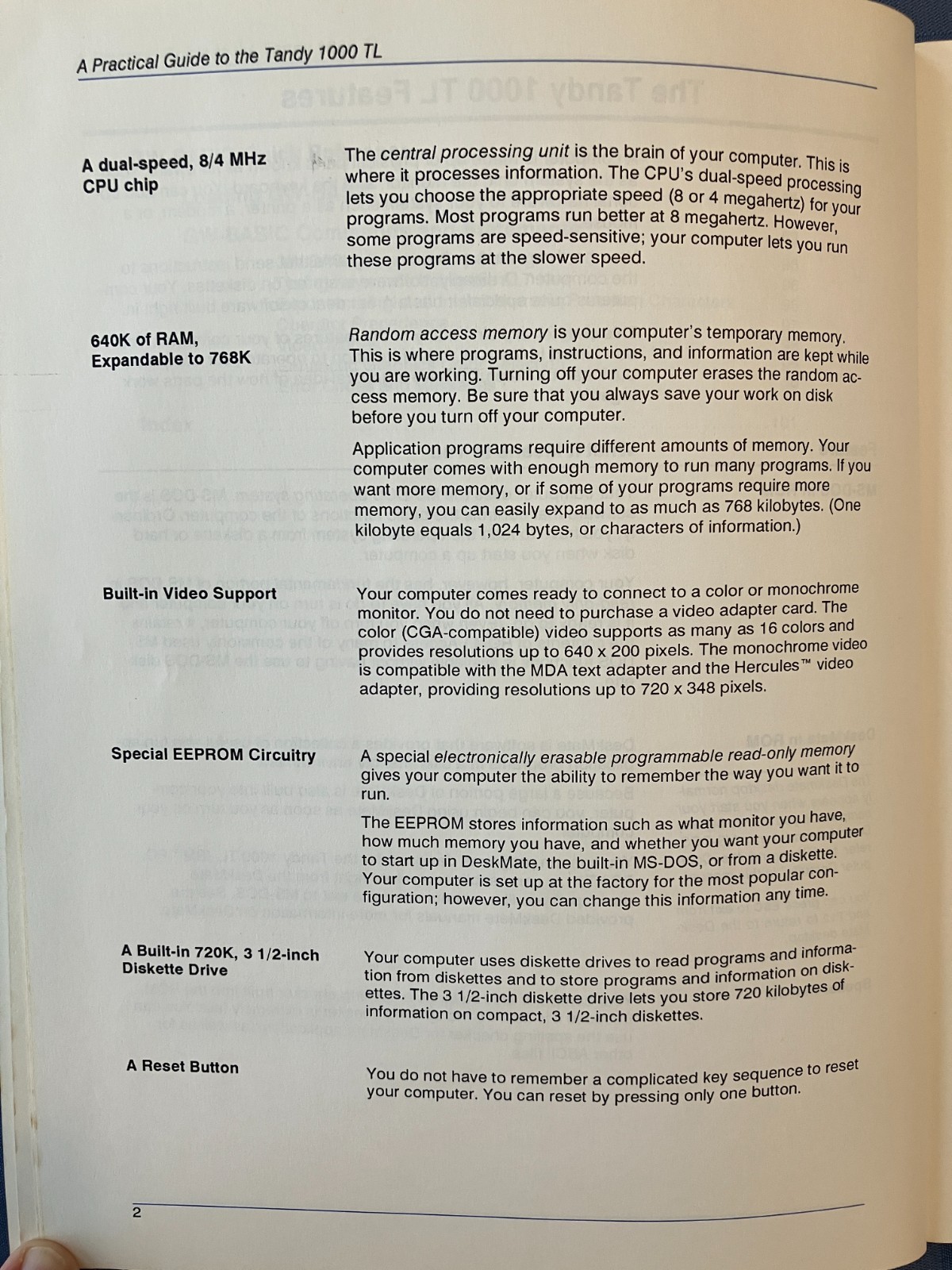 A Practical Guide to the Tandy 1000 TL

A dual-speed, 8/4 MHz CPU chip

The central processing unit is the brain of your computer. This is where it processes information. The CPU's dual-speed processing lets you choose the appropriate speed (8 or 4 megahertz) for your programs. Most programs run better at 8 megahertz. However, some programs are speed-sensitive; your computer lets you run these programs at the slower speed.

640K of RAM, Expandable to 768K

Random access memory is your computer's temporary memory. This is where programs, instructions, and information are kept while you are working. Turning off your computer erases the random access memory. Be sure that you always save your work on disk before you turn off your computer.

Application programs require different amounts of memory. Your computer comes with enough memory to run many programs. If you want more memory, or if some of your programs require more memory, you can easily expand to as much as 768 kilobytes. (One kilobyte equals 1,024 bytes, or characters of information.)

Built-in Video Support

Your computer comes ready to connect to a color or monochrome monitor. You do not need to purchase a video adapter card. The color (CGA-compatible) video supports as many as 16 colors and provides resolutions up to 640 x 200 pixels. The monochrome video is compatible with the MDA text adapter and the Hercules™ video adapter, providing resolutions up to 720 x 348 pixels.

Special EEPROM Circuitry

A special electronically erasable programmable read-only memory gives your computer the ability to remember the way you want it to run.

The EEPROM stores information such as what monitor you have, how much memory you have, and whether you want your computer to start up in DeskMate, the built-in MS-DOS, or from a diskette. Your computer is set up at the factory for the most popular configuration; however, you can change this information any time.

A Built-in 720K, 3 1/2-inch Diskette Drive

Your computer uses diskette drives to read programs and information from diskettes and to store programs and information on diskettes. The 3 1/2-inch diskette drive lets you store 720 kilobytes of information on compact, 3 1/2-inch diskettes.

A Reset Button

You do not have to remember a complicated key sequence to reset your computer. You can reset by pressing only one button.

2